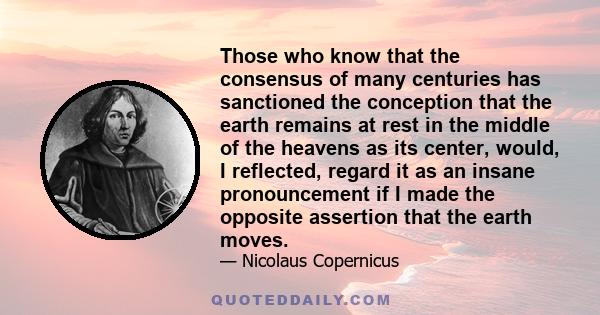 Those who know that the consensus of many centuries has sanctioned the conception that the earth remains at rest in the middle of the heavens as its center, would, I reflected, regard it as an insane pronouncement if I made the opposite assertion that the earth moves.

— Nicolaus Copernicus

QUOTEDDAILY.COM